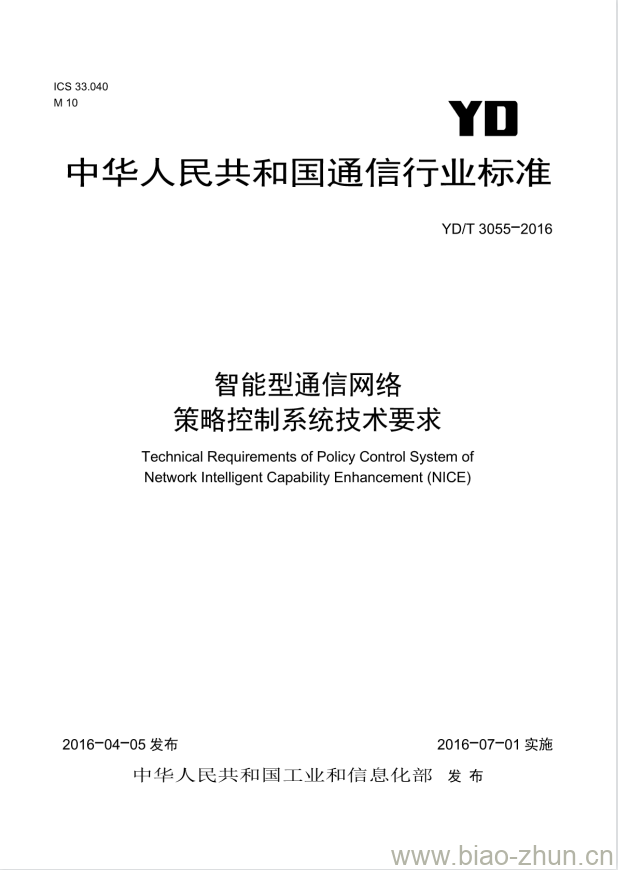 ICS 33.040
M 10

YD

中华人民共和国通信行业标准

YD/T 3055-2016

智能型通信网络
策略控制系统技术要求

Technical Requirements of Policy Control System of Network Intelligent Capability Enhancement (NICE)

2016-04-05 发布

2016-07-01 实施

中华人民共和国工业和信息化部 发布

www.biao-zhun.cn